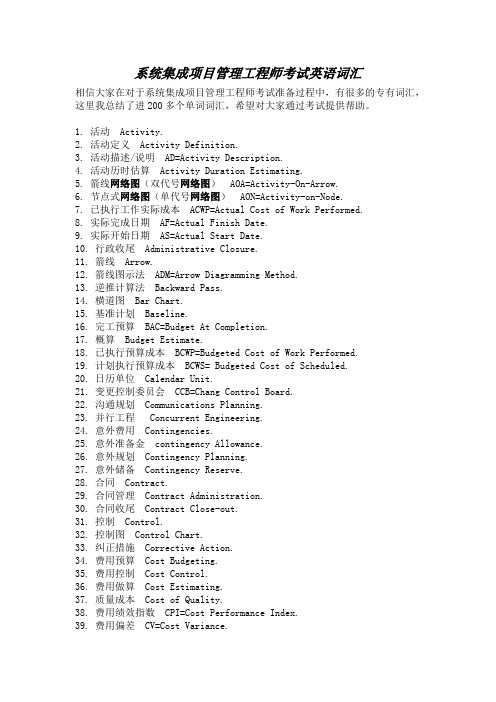 系统集成项目管理工程师考试英语词汇

相信大家在对于系统集成项目管理工程师考试准备过程中，有很多的专有词汇，这里我总结了进 200 多个单词词汇，希望对大家通过考试提供帮助。

1. 活动 Activity.
2. 活动定义 Activity Definition.
3. 活动描述/说明 AD=Activity Description.
4. 活动历时估算 Activity Duration Estimating.
5. 箭线网络图（双代号网络图） AOA=Activity-On-Arrow.
6. 节点式网络图（单代号网络图） AON=Activity-on-Node.
7. 已执行工作实际成本 ACWP=Actual Cost of Work Performed.
8. 实际完成日期 AF=Actual Finish Date.
9. 实际开始日期 AS=Actual Start Date.
10. 行政收尾 Administrative Closure.
11. 箭线 Arrow.
12. 箭线图示法 ADM=Arrow Diagramming Method.
13. 逆推计算法 Backward Pass.
14. 横道图 Bar Chart.
15. 基准计划 Baseline.
16. 完工预算 BAC=Budget At Completion.
17. 概算 Budget Estimate.
18. 已执行预算成本 BCWP=Budgeted Cost of Work Performed.
19. 计划执行预算成本 BCWS= Budgeted Cost of Scheduled.
20. 日历单位 Calendar Unit.
21. 变更控制委员会 CCB=Chang Control Board.
22. 沟通规划 Communications Planning.
23. 并行工程 Concurrent Engineering.
24. 意外费用 Contingencies.
25. 意外准备金 contingency Allowance.
26. 意外规划 Contingency Planning.
27. 意外储备 Contingency Reserve.
28. 合同 Contract.
29. 合同管理 Contract Administration.
30. 合同收尾 Contract Close-out.
31. 控制 Control.
32. 控制图 Control Chart.
33. 纠正措施 Corrective Action.
34. 费用预算 Cost Budgeting.
35. 费用控制 Cost Control.
36. 费用做算 Cost Estimating.
37. 质量成本 Cost of Quality.
38. 费用绩效指数 CPI=Cost Performance Index.
39. 费用偏差 CV=Cost Variance.